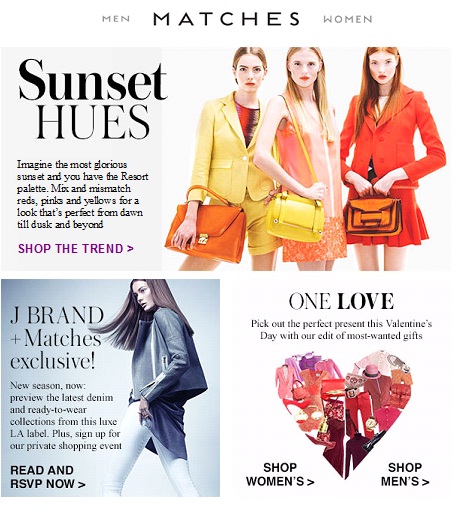 MEN MATCHES WOMEN

Sunset HUES

Imagine the most glorious sunset and you have the Resort palette. Mix and mismatch reds, pinks and yellows for a look that's perfect from dawn till dusk and beyond

SHOP THE TREND >

J BRAND +Matches exclusive!

New season, now: preview the latest denim and ready-to-wear collections from this luxe LA label. Plus, sign up for our private shopping event

READ AND RSVP NOW >

ONE LOVE

Pick out the perfect present this Valentine's Day with our edit of most-wanted gifts

SHOP WOMEN'S >

SHOP MEN'S >